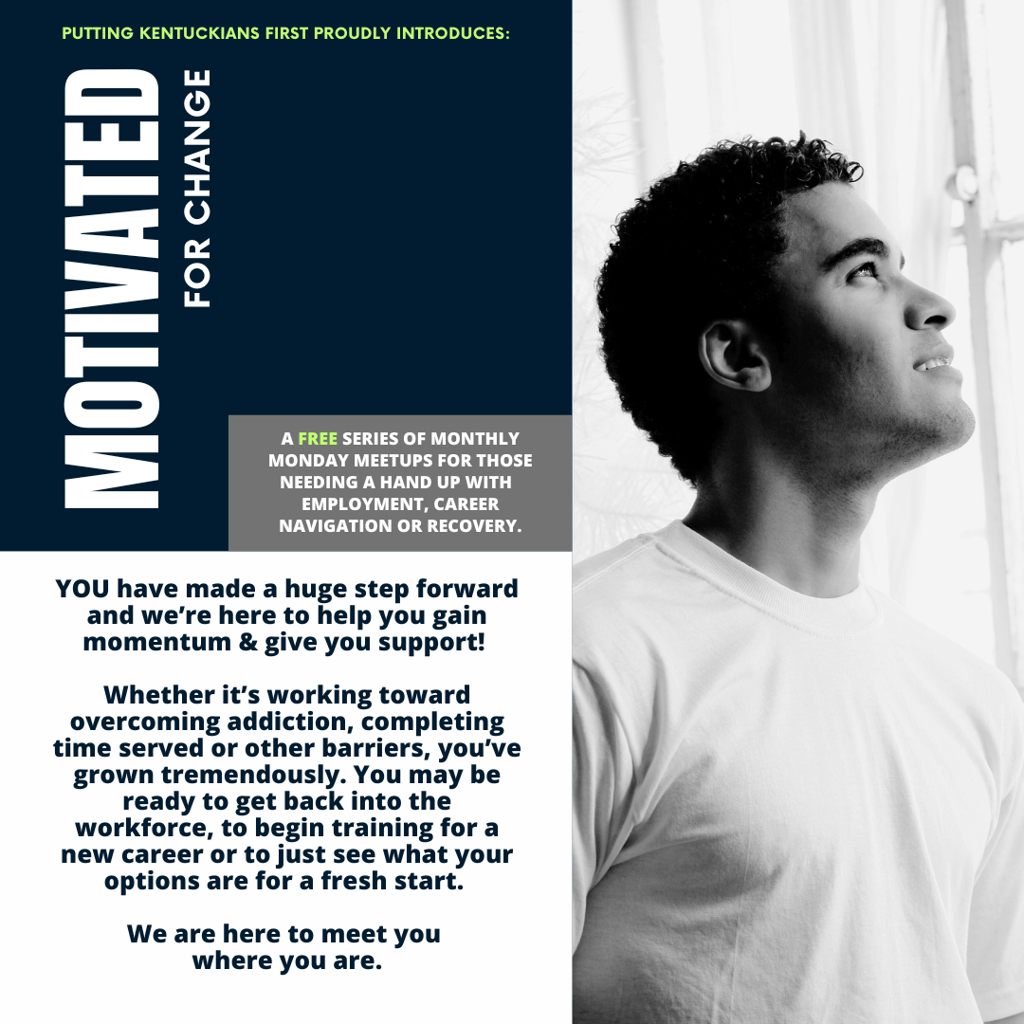 PUTTING KENTUCKIANS FIRST PROUDLY INTRODUCES:

MOTIVATED
FOR CHANGE

A FREE SERIES OF MONTHLY MONDAY MEETUPS FOR THOSE NEEDING A HAND UP WITH EMPLOYMENT, CAREER NAVIGATION OR RECOVERY.

YOU have made a huge step forward and we're here to help you gain momentum & give you support!

Whether it's working toward overcoming addiction, completing time served or other barriers, you've grown tremendously. You may be ready to get back into the workforce, to begin training for a new career or to just see what your options are for a fresh start.

We are here to meet you where you are.